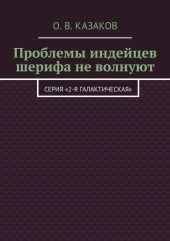 О. В. КАЗАКОВ

Проблемы индейцев шерифа не волнуют

СЕРИЯ «2-Я ГАЛАКТИЧЕСКАЯ»